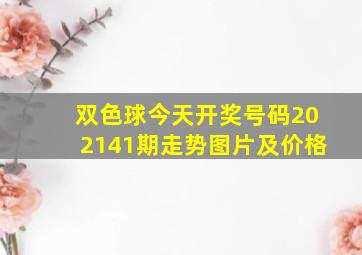 双色球今天开奖号码202141期走势图片及价格